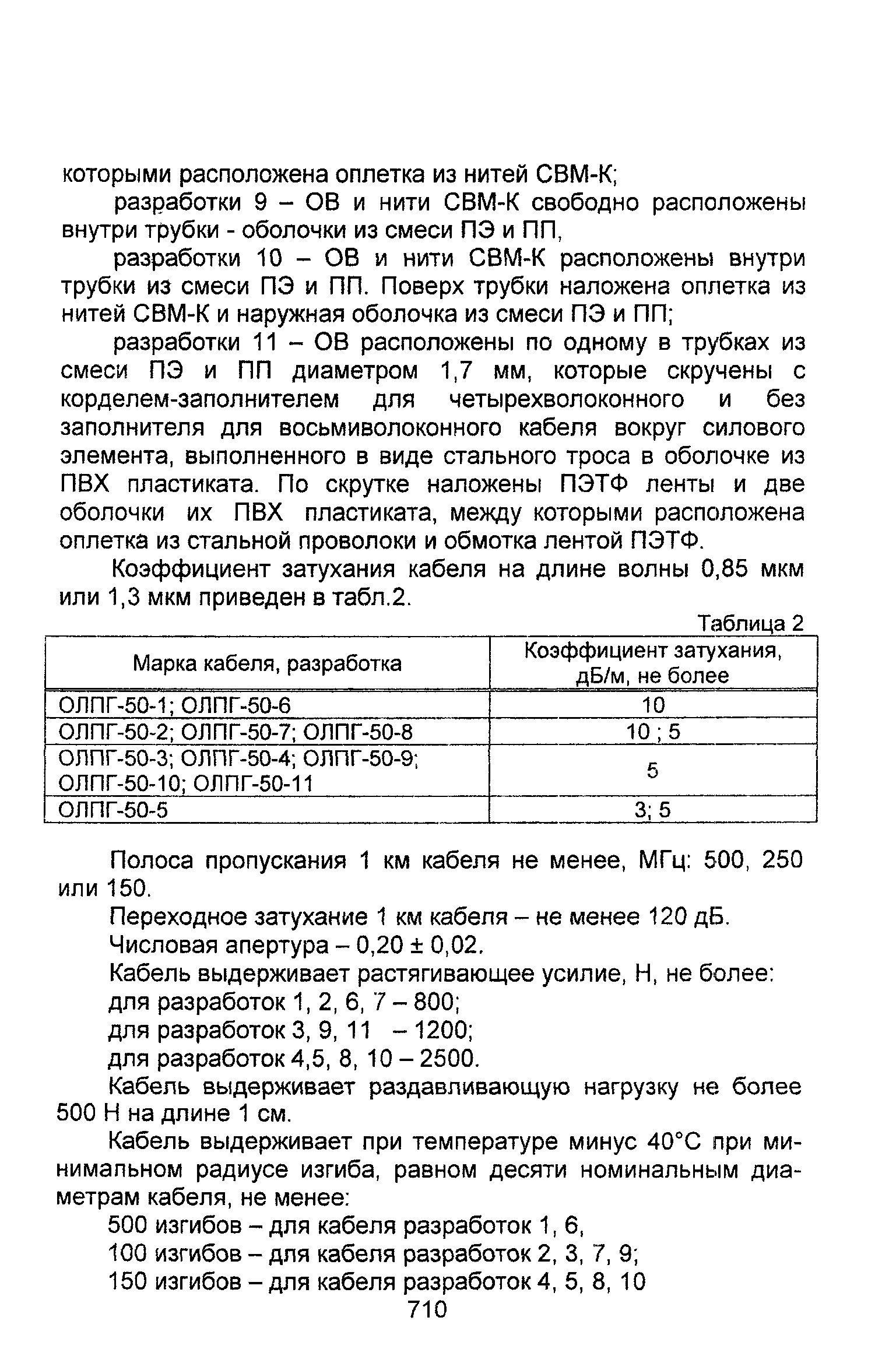 которыми расположена оплетка из нитей СВМ-К;

разработки 9 – ОВ и нити СВМ-К свободно расположены внутри трубки - оболочки из смеси ПЭ и ПП,

разработки 10 – ОВ и нити СВМ-К расположены внутри трубки из смеси ПЭ и ПП. Поверх трубки наложена оплетка из нитей СВМ-К и наружная оболочка из смеси ПЭ и ПП;

разработки 11 – ОВ расположены по одному в трубках из смеси ПЭ и ПП диаметром 1,7 мм, которые скручены с корделем-заполнителем для четырехволоконного и без заполнителя для восьмиволоконного кабеля вокруг силового элемента, выполненного в виде стального троса в оболочке из ПВХ пластиката. По скрутке наложены ПЭТФ ленты и две оболочки их ПВХ пластиката, между которыми расположена оплетка из стальной проволоки и обмотка лентой ПЭТФ.

Коэффициент затухания кабеля на длине волны 0,85 мкм или 1,3 мкм приведен в табл.2.

Таблица 2

| Марка кабеля, разработка | Коэффициент затухания, дБ/м, не более |
|---|---|
| ОЛПГ-50-1; ОЛПГ-50-6 | 10 |
| ОЛПГ-50-2; ОЛПГ-50-7; ОЛПГ-50-8 | 10 ; 5 |
| ОЛПГ-50-3; ОЛПГ-50-4; ОЛПГ-50-9; ОЛПГ-50-10; ОЛПГ-50-11 | 5 |
| ОЛПГ-50-5 | 3; 5 |

Полоса пропускания 1 км кабеля не менее, МГц: 500, 250 или 150.

Переходное затухание 1 км кабеля – не менее 120 дБ.

Числовая апертура – 0,20 ± 0,02.

Кабель выдерживает растягивающее усилие, Н, не более:

для разработок 1, 2, 6, 7 – 800;

для разработок 3, 9, 11 – 1200;

для разработок 4,5, 8, 10 – 2500.

Кабель выдерживает раздавливающую нагрузку не более 500 Н на длине 1 см.

Кабель выдерживает при температуре минус 40°С при минимальном радиусе изгиба, равном десяти номинальным диаметрам кабеля, не менее:

500 изгибов – для кабеля разработок 1, 6,

100 изгибов – для кабеля разработок 2, 3, 7, 9;

150 изгибов – для кабеля разработок 4, 5, 8, 10

710